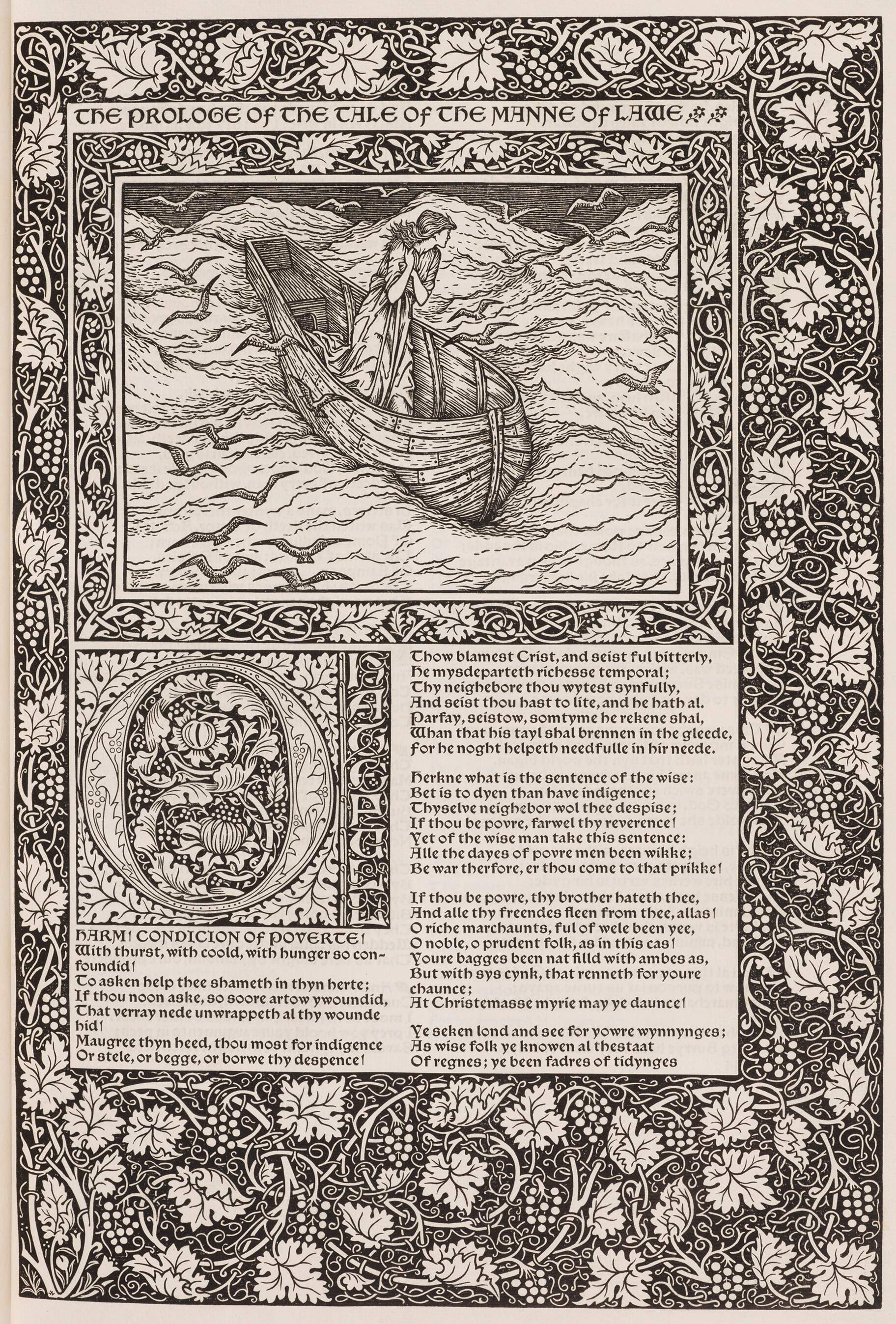 THE PROLOGE OF THE TALE OF THE MANNE OF LAWE

O HATEFUL HARM! CONDICION OF POVERTE!
With thurst, with coold, with hunger so confoundid!
To asken help thee shameth in thyn herte;
If thou noon aske, so soore artow ywoundid,
That verray nede unwrappeth al thy wounde hid!
Maugree thyn heed, thou most for indigence
Or stele, or begge, or borwe thy despence!

Thow blamest Crist, and seist ful bitterly,
He mysdeparteth richesse temporal;
Thy neighebore thou wytest synfully,
And seist thou hast to lite, and he hath al.
Parfay, seistow, somtyme he rekene shal,
Whan that his tayl shal brennen in the gleede,
For he noght helpeth needfulle in hir neede.

Herkne what is the sentence of the wise:
Bet is to dyen than have indigence;
Thyselve neighebor wol thee despise;
If thou be povre, farwel thy reverence!
Yet of the wise man take this sentence:
Alle the dayes of povre men been wikke;
Be war therfore, er thou come to that prikke!

If thou be povre, thy brother hateth thee,
And alle thy freendes fleen from thee, allas!
O riche marchaunts, ful of wele been yee,
O noble, o prudent folk, as in this cas!
Youre bagges been nat filld with ambes as,
But with sys cynk, that renneth for youre chaunce;
At Christemasse myrie may ye daunce!

Ye seken lond and see for yowre wynnynges;
As wise folk ye knowen al thestaat
Of regnes; ye been fadres of tidynges